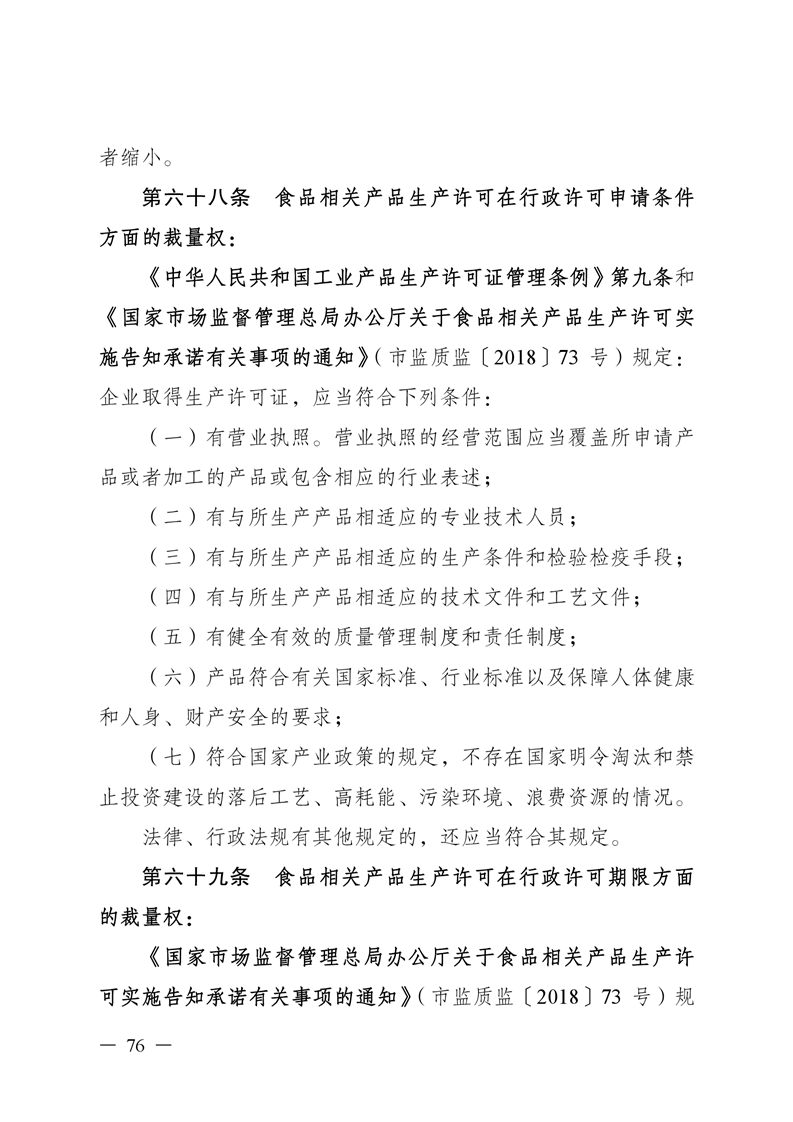 者缩小。

第六十八条　食品相关产品生产许可在行政许可申请条件方面的裁量权：

《中华人民共和国工业产品生产许可证管理条例》第九条和《国家市场监督管理总局办公厅关于食品相关产品生产许可实施告知承诺有关事项的通知》（市监质监〔2018〕73 号）规定：企业取得生产许可证，应当符合下列条件：

（一）有营业执照。营业执照的经营范围应当覆盖所申请产品或者加工的产品或包含相应的行业表述；

（二）有与所生产产品相适应的专业技术人员；

（三）有与所生产产品相适应的生产条件和检验检疫手段；

（四）有与所生产产品相适应的技术文件和工艺文件；

（五）有健全有效的质量管理制度和责任制度；

（六）产品符合有关国家标准、行业标准以及保障人体健康和人身、财产安全的要求；

（七）符合国家产业政策的规定，不存在国家明令淘汰和禁止投资建设的落后工艺、高耗能、污染环境、浪费资源的情况。

法律、行政法规有其他规定的，还应当符合其规定。

第六十九条　食品相关产品生产许可在行政许可期限方面的裁量权：

《国家市场监督管理总局办公厅关于食品相关产品生产许可实施告知承诺有关事项的通知》（市监质监〔2018〕73 号）规

— 76 —